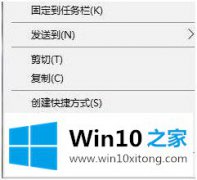 固定到任务栏(K)

发送到(N)

剪切(T)
复制(C)

创建快捷方式(S)

Win10 之家
www.win10xitong.com